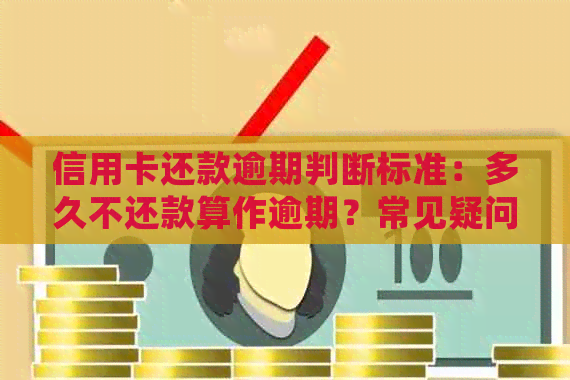 信用卡还款逾期判断标准：多久不还款算作逾期？常见疑问

100